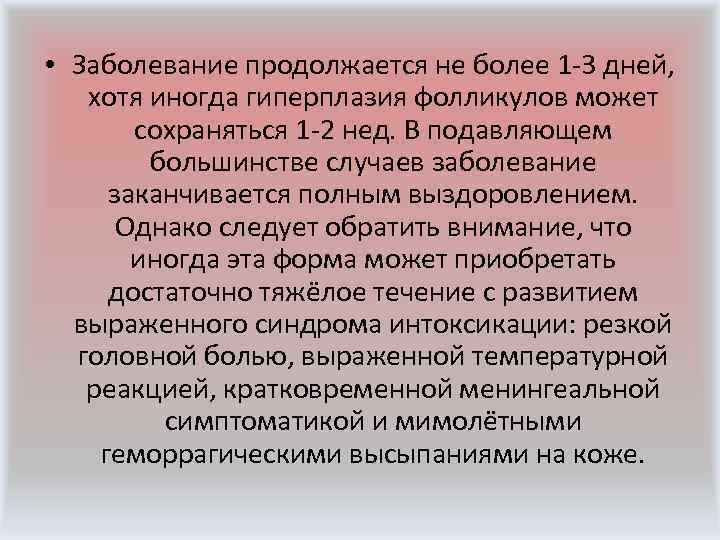 • Заболевание продолжается не более 1-3 дней, хотя иногда гиперплазия фолликулов может сохраняться 1-2 нед. В подавляющем большинстве случаев заболевание заканчивается полным выздоровлением. Однако следует обратить внимание, что иногда эта форма может приобретать достаточно тяжёлое течение с развитием выраженного синдрома интоксикации: резкой головной болью, выраженной температурной реакцией, кратковременной менингеальной симптоматикой и мимолётными геморрагическими высыпаниями на коже.